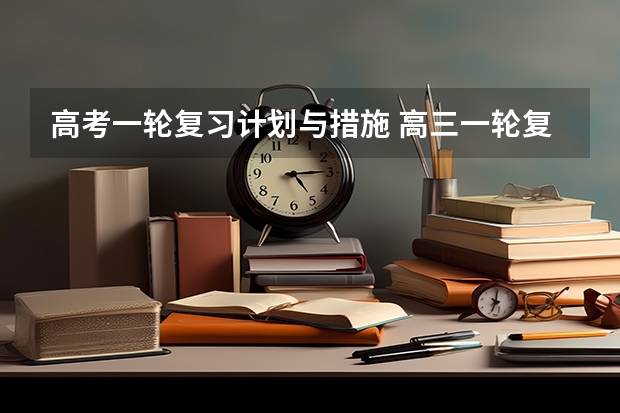 高考一轮复习计划与措施 高三一轮复

11 12 1 2 3 4 5 6 7 8 9 10